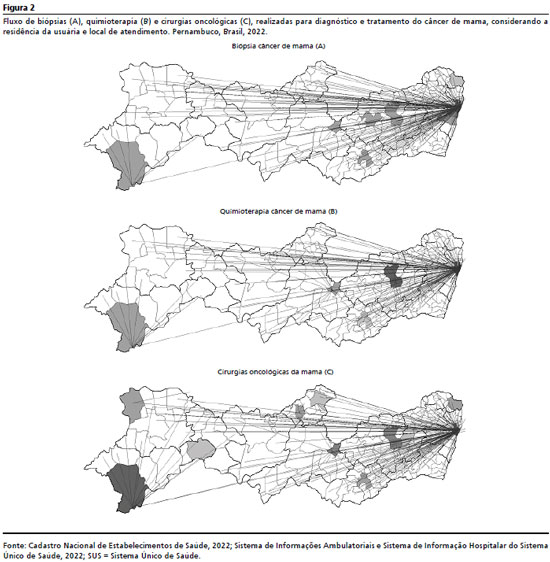 Figura 2

Fluxo de biópsias (A), quimioterapia (B) e cirurgias oncológicas (C), realizadas para diagnóstico e tratamento do câncer de mama, considerando a residência da usuária e local de atendimento. Pernambuco, Brasil, 2022.

Biópsia câncer de mama (A)

Quimioterapia câncer de mama (B)

Cirurgias oncológicas da mama (C)

Fonte: Cadastro Nacional de Estabelecimentos de Saúde, 2022; Sistema de Informações Ambulatoriais e Sistema de Informação Hospitalar do Sistema Único de Saúde, 2022; SUS = Sistema Único de Saúde.